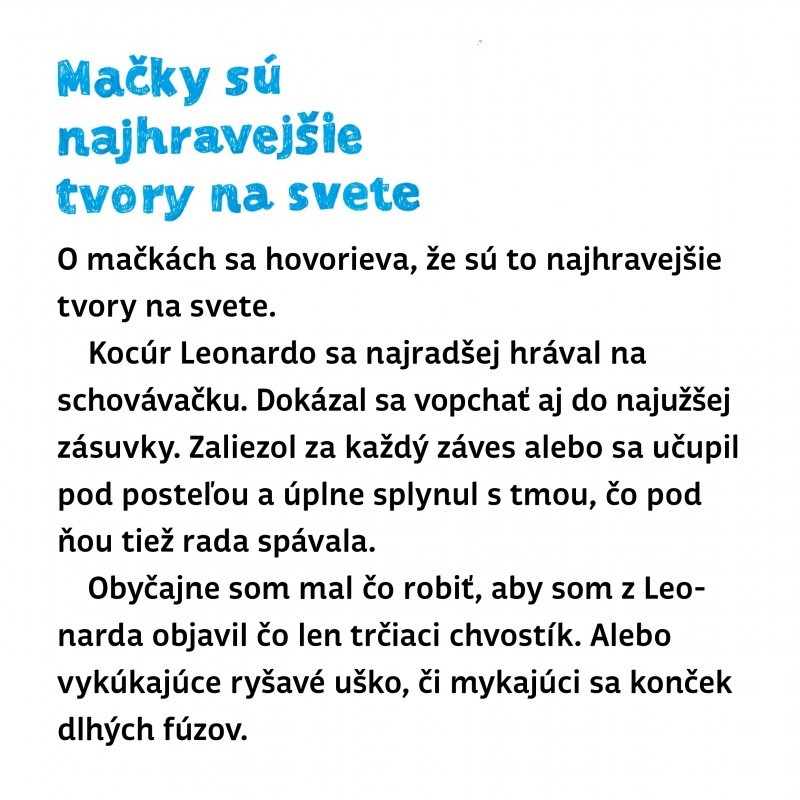 Mačky sú najhravejšie tvory na svete

O mačkách sa hovorieva, že sú to najhravejšie tvory na svete.

Kocúr Leonardo sa najradšej hrával na schovávačku. Dokázal sa vopchať aj do najužšej zásuvky. Zaliezol za každý záves alebo sa učupil pod posteľou a úplne splynul s tmou, čo pod ňou tiež rada spávala.

Obyčajne som mal čo robiť, aby som z Leonarda objavil čo len trčiaci chvostík. Alebo vykúkajúce ryšavé uško, či mykajúci sa konček dlhých fúzov.